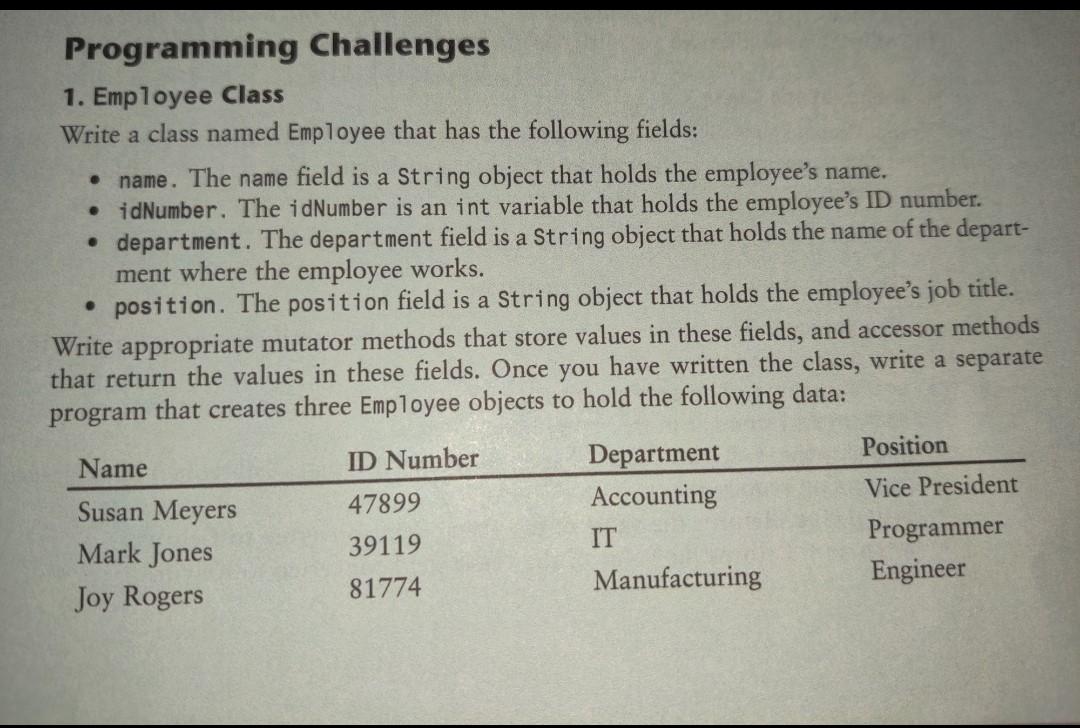 Programming Challenges

1. Employee Class

Write a class named Employee that has the following fields:

• name. The name field is a String object that holds the employee's name.
• idNumber. The idNumber is an int variable that holds the employee's ID number.
• department. The department field is a String object that holds the name of the department where the employee works.
• position. The position field is a String object that holds the employee's job title.

Write appropriate mutator methods that store values in these fields, and accessor methods that return the values in these fields. Once you have written the class, write a separate program that creates three Employee objects to hold the following data:

| Name | ID Number | Department | Position |
|---|---|---|---|
| Susan Meyers | 47899 | Accounting | Vice President |
| Mark Jones | 39119 | IT | Programmer |
| Joy Rogers | 81774 | Manufacturing | Engineer |